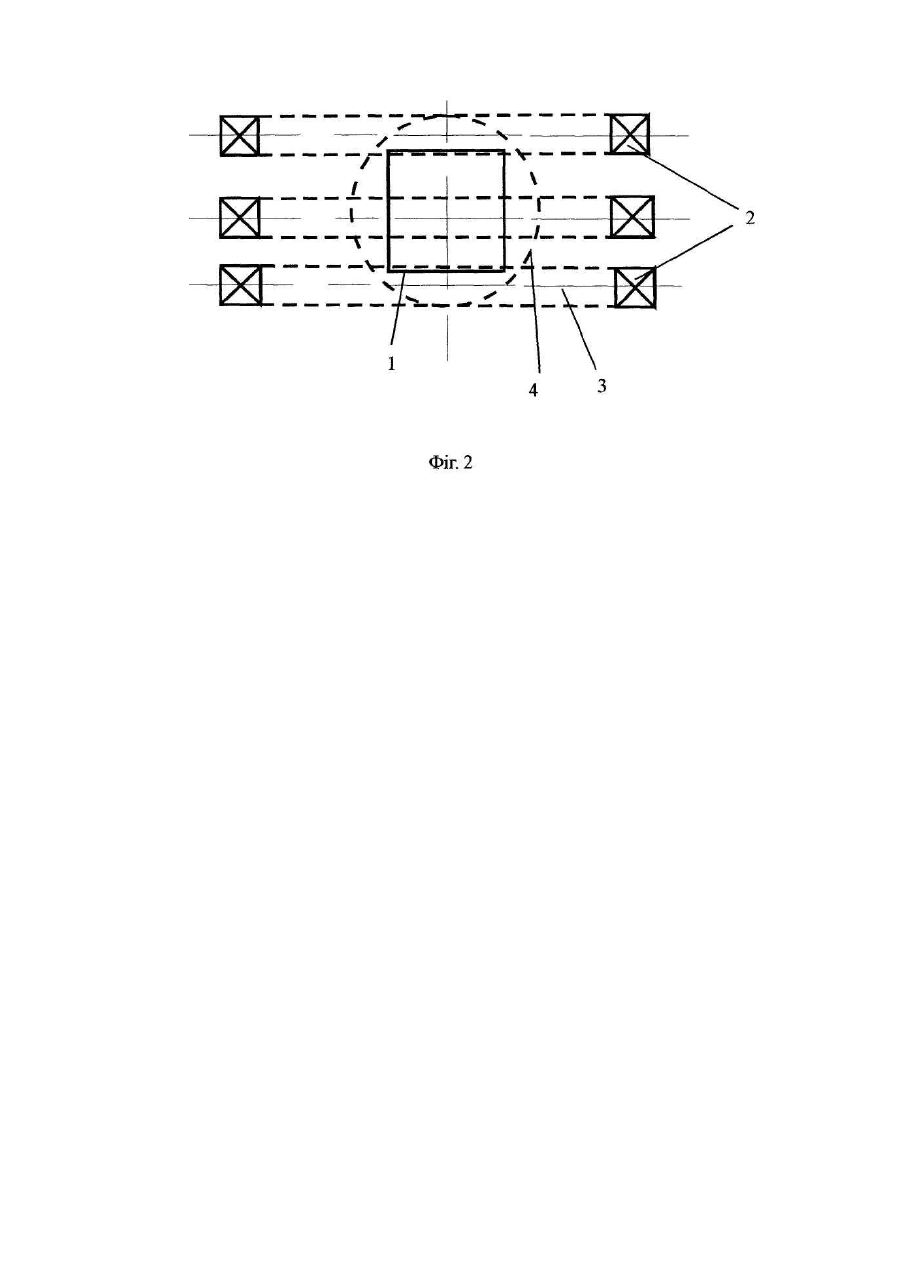 2

1

4

3

Фіг. 2